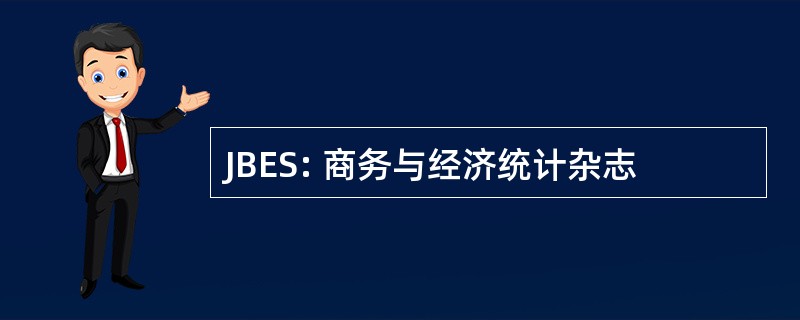 JBES: 商务与经济统计杂志